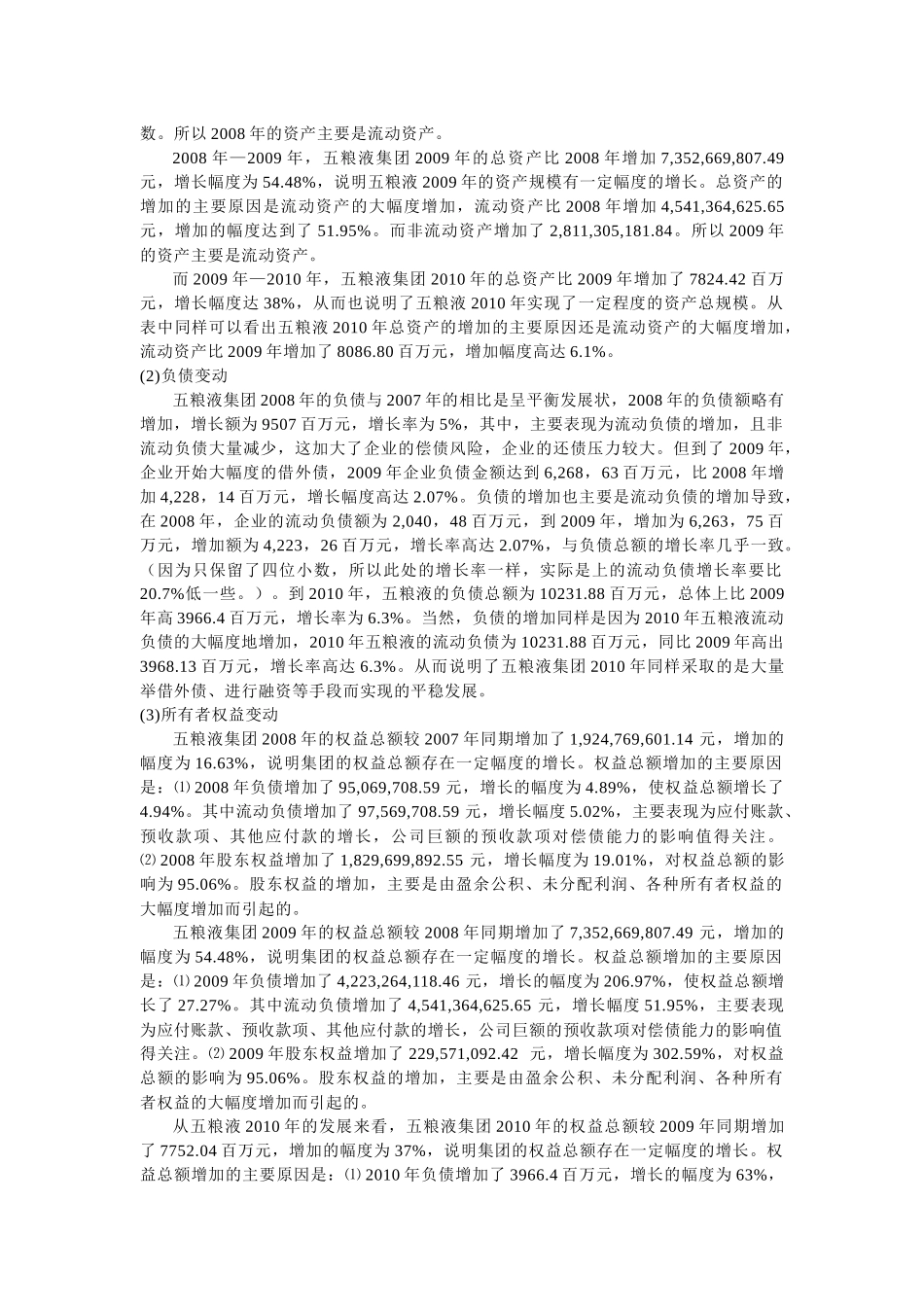 数。所以 2008 年的资产主要是流动资产。

2008 年—2009 年，五粮液集团 2009 年的总资产比 2008 年增加 7,352,669,807.49 元，增长幅度为 54.48%，说明五粮液 2009 年的资产规模有一定幅度的增长。总资产的增加的主要原因是流动资产的大幅度增加，流动资产比 2008 年增加 4,541,364,625.65 元，增加的幅度达到了 51.95%。而非流动资产增加了 2,811,305,181.84。所以 2009 年的资产主要是流动资产。

而 2009 年—2010 年，五粮液集团 2010 年的总资产比 2009 年增加了 7824.42 百万元，增长幅度达 38%，从而也说明了五粮液 2010 年实现了一定程度的资产总规模。从表中同样可以看出五粮液 2010 年总资产的增加的主要原因还是流动资产的大幅度增加，流动资产比 2009 年增加了 8086.80 百万元，增加幅度高达 6.1%。

(2)负债变动

五粮液集团 2008 年的负债与 2007 年的相比是呈平衡发展状，2008 年的负债额略有增加，增长额为 9507 百万元，增长率为 5%，其中，主要表现为流动负债的增加，且非流动负债大量减少，这加大了企业的偿债风险，企业的还债压力较大。但到了 2009 年，企业开始大幅度的借外债，2009 年企业负债金额达到 6,268，63 百万元，比 2008 年增加 4,228，14 百万元，增长幅度高达 2.07%。负债的增加也主要是流动负债的增加导致，在 2008 年，企业的流动负债额为 2,040，48 百万元，到 2009 年，增加为 6,263，75 百万元，增加额为 4,223，26 百万元，增长率高达 2.07%，与负债总额的增长率几乎一致。（因为只保留了四位小数，所以此处的增长率一样，实际是上的流动负债增长率要比 20.7%低一些。）。到 2010 年，五粮液的负债总额为 10231.88 百万元，总体上比 2009 年高 3966.4 百万元，增长率为 6.3%。当然，负债的增加同样是因为 2010 年五粮液流动负债的大幅度地增加，2010 年五粮液的流动负债为 10231.88 百万元，同比 2009 年高出 3968.13 百万元，增长率高达 6.3%。从而说明了五粮液集团 2010 年同样采取的是大量举借外债、进行融资等手段而实现的平稳发展。

(3)所有者权益变动

五粮液集团 2008 年的权益总额较 2007 年同期增加了 1,924,769,601.14 元，增加的幅度为 16.63%，说明集团的权益总额存在一定幅度的增长。权益总额增加的主要原因是：⑴ 2008 年负债增加了 95,069,708.59 元，增长的幅度为 4.89%，使权益总额增长了 4.94%。其中流动负债增加了 97,569,708.59 元，增长幅度 5.02%，主要表现为应付账款、预收款项、其他应付款的增长，公司巨额的预收款项对偿债能力的影响值得关注。⑵ 2008 年股东权益增加了 1,829,699,892.55 元，增长幅度为 19.01%，对权益总额的影响为 95.06%。股东权益的增加，主要是由盈余公积、未分配利润、各种所有者权益的大幅度增加而引起的。

五粮液集团 2009 年的权益总额较 2008 年同期增加了 7,352,669,807.49 元，增加的幅度为 54.48%，说明集团的权益总额存在一定幅度的增长。权益总额增加的主要原因是：⑴ 2009 年负债增加了 4,223,264,118.46 元，增长的幅度为 206.97%，使权益总额增长了 27.27%。其中流动负债增加了 4,541,364,625.65 元，增长幅度 51.95%，主要表现为应付账款、预收款项、其他应付款的增长，公司巨额的预收款项对偿债能力的影响值得关注。⑵ 2009 年股东权益增加了 229,571,092.42 元，增长幅度为 302.59%，对权益总额的影响为 95.06%。股东权益的增加，主要是由盈余公积、未分配利润、各种所有者权益的大幅度增加而引起的。

从五粮液 2010 年的发展来看，五粮液集团 2010 年的权益总额较 2009 年同期增加了 7752.04 百万元，增加的幅度为 37%，说明集团的权益总额存在一定幅度的增长。权益总额增加的主要原因是：⑴ 2010 年负债增加了 3966.4 百万元，增长的幅度为 63%，